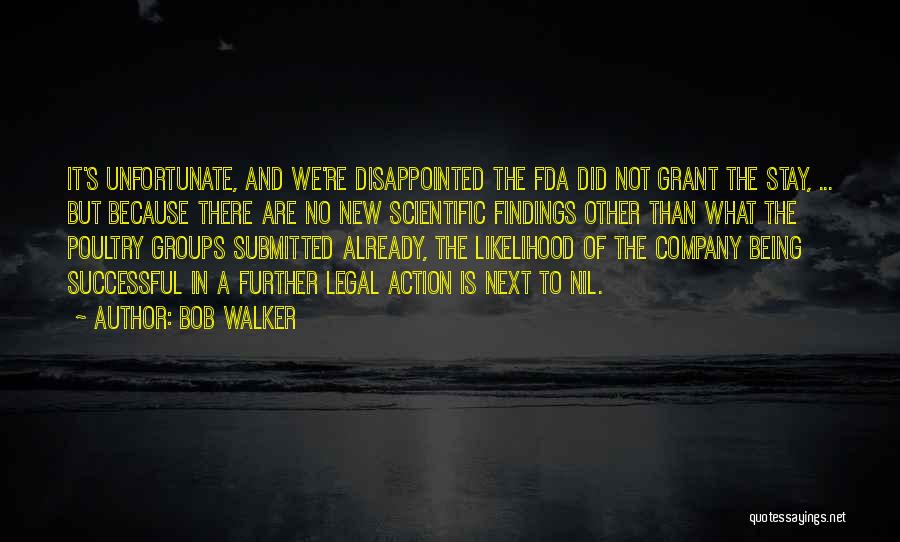 IT'S UNFORTUNATE, AND WE'RE DISAPPOINTED THE FDA DID NOT GRANT THE STAY, ... BUT BECAUSE THERE ARE NO NEW SCIENTIFIC FINDINGS OTHER THAN WHAT THE POULTRY GROUPS SUBMITTED ALREADY, THE LIKELIHOOD OF THE COMPANY BEING SUCCESSFUL IN A FURTHER LEGAL ACTION IS NEXT TO NIL.

~ AUTHOR: BOB WALKER

quotessayings.net